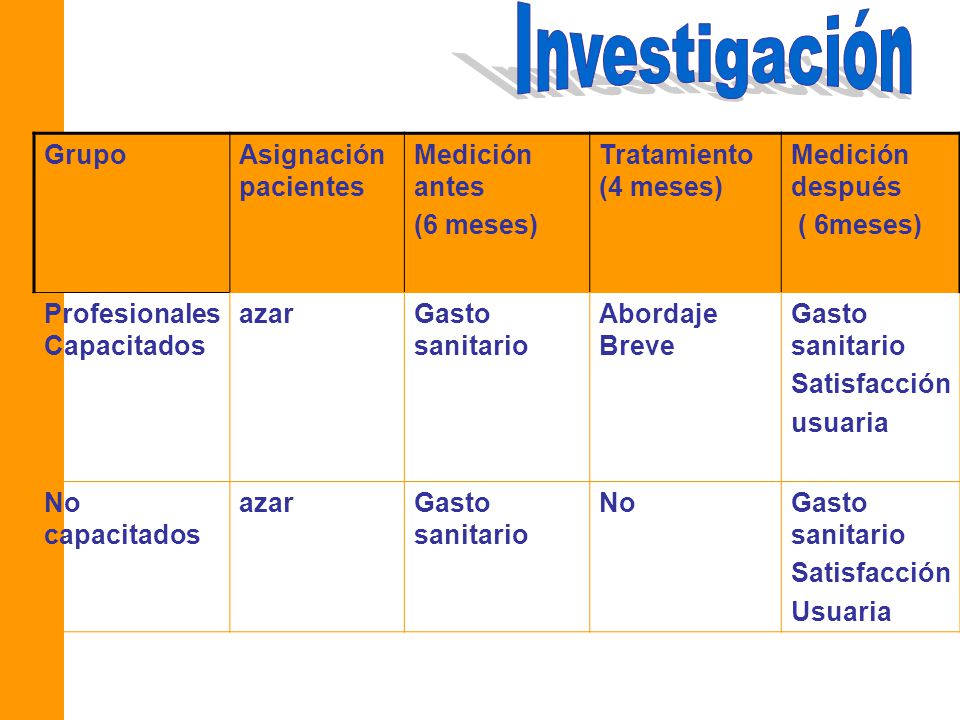 Investigación

| Grupo | Asignación pacientes | Medición antes (6 meses) | Tratamiento (4 meses) | Medición después ( 6meses) |
|---|---|---|---|---|
| Profesionales Capacitados | azar | Gasto sanitario | Abordaje Breve | Gasto sanitario Satisfacción usuaria |
| No capacitados | azar | Gasto sanitario | No | Gasto sanitario Satisfacción Usuaria |